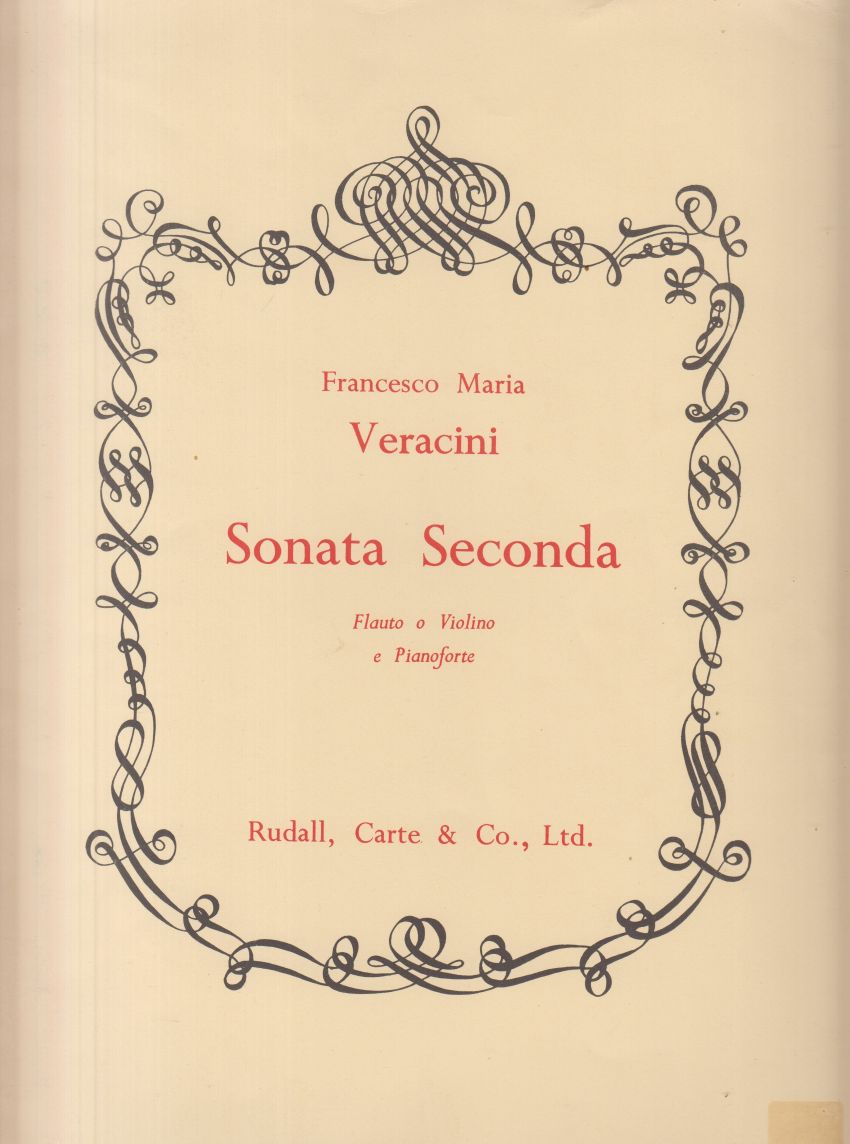 Francesco Maria
Veracini

Sonata Seconda

Flauto o Violino
e Pianoforte

Rudall, Carte & Co., Ltd.